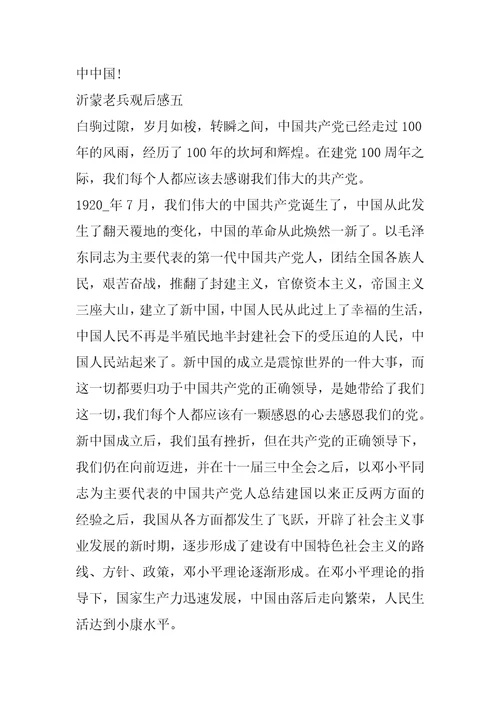 中中国!

沂蒙老兵观后感五

白驹过隙，岁月如梭，转瞬之间，中国共产党已经走过 100 年的风雨，经历了 100 年的坎坷和辉煌。在建党 100 周年之际，我们每个人都应该去感谢我们伟大的共产党。

1920_年 7 月，我们伟大的中国共产党诞生了，中国从此发生了翻天覆地的变化，中国的革命从此焕然一新了。以毛泽东同志为主要代表的第一代中国共产党人，团结全国各族人民，艰苦奋战，推翻了封建主义，官僚资本主义，帝国主义三座大山，建立了新中国，中国人民从此过上了幸福的生活，中国人民不再是半殖民地半封建社会下的受压迫的人民，中国人民站起来了。新中国的成立是震惊世界的一件大事，而这一切都要归功于中国共产党的正确领导，是她带给了我们这一切,我们每个人都应该有一颗感恩的心去感恩我们的党。

新中国成立后，我们虽有挫折，但在共产党的正确领导下，我们仍在向前迈进，并在十一届三中全会之后，以邓小平同志为主要代表的中国共产党人总结建国以来正反两方面的经验之后，我国从各方面都发生了飞跃，开辟了社会主义事业发展的新时期，逐步形成了建设有中国特色社会主义的路线、方针、政策，邓小平理论逐渐形成。在邓小平理论的指导下，国家生产力迅速发展，中国由落后走向繁荣，人民生活达到小康水平。